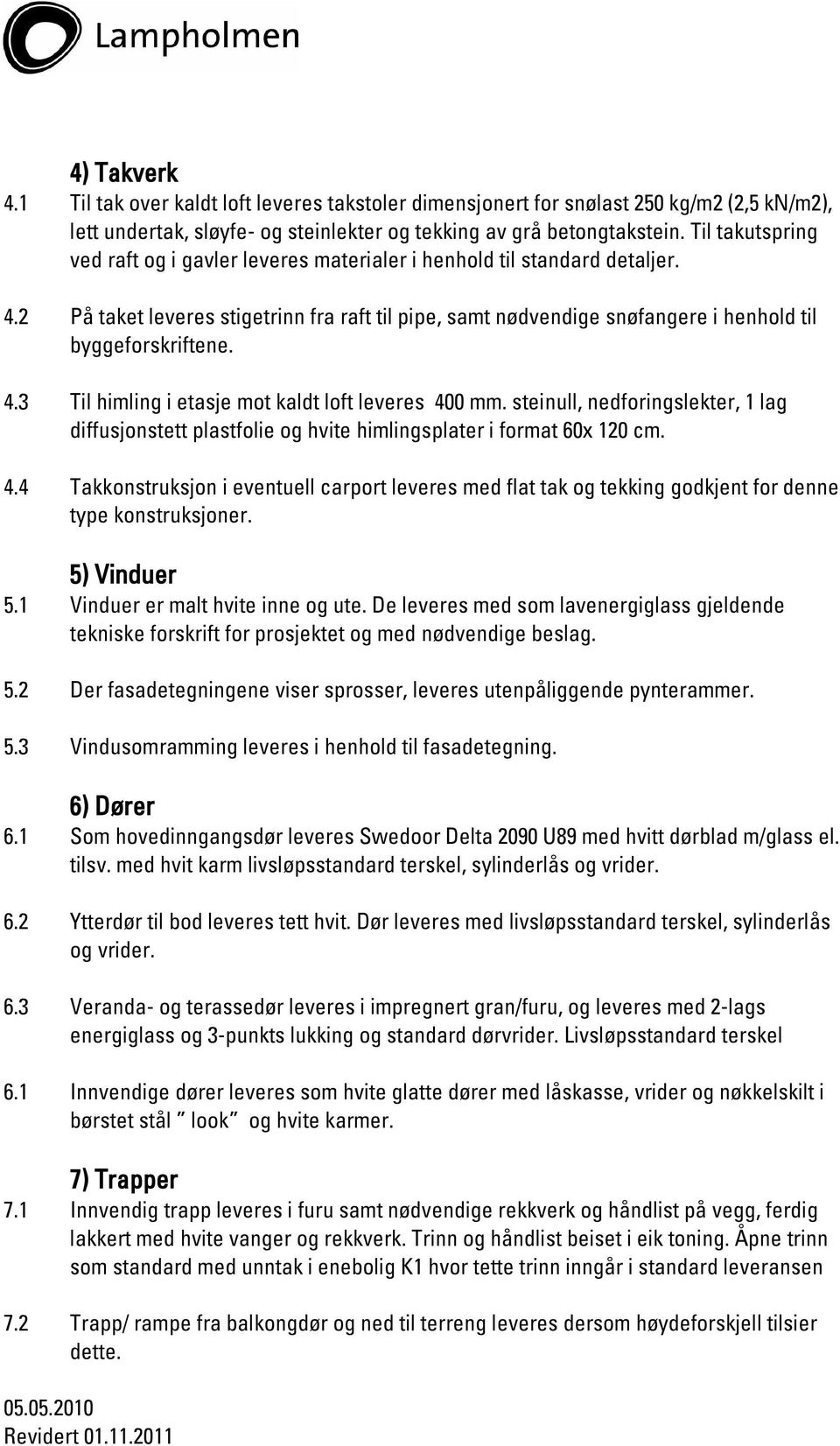 Lampholmen

4) Takverk

4.1 Til tak over kaldt loft leveres takstoler dimensjonert for snølast 250 kg/m2 (2,5 kN/m2), lett undertak, sløyfe- og steinlekter og tekking av grå betongtakstein. Til takutspring ved raft og i gavler leveres materialer i henhold til standard detaljer.

4.2 På taket leveres stigetrinn fra raft til pipe, samt nødvendige snøfangere i henhold til byggeforskriftene.

4.3 Til himling i etasje mot kaldt loft leveres 400 mm. steinull, nedforingslekter, 1 lag diffusjonstett plastfolie og hvite himlingsplater i format 60x 120 cm.

4.4 Takkonstruksjon i eventuell carport leveres med flat tak og tekking godkjent for denne type konstruksjoner.

5) Vinduer

5.1 Vinduer er malt hvite inne og ute. De leveres med som lavenergiglass gjeldende tekniske forskrift for prosjektet og med nødvendige beslag.

5.2 Der fasadetegningene viser sprosser, leveres utenpåliggende pynterammer.

5.3 Vindusomramming leveres i henhold til fasadetegning.

6) Dører

6.1 Som hovedinngangsdør leveres Swedoor Delta 2090 U89 med hvitt dørblad m/glass el. tilsv. med hvit karm livsløpsstandard terskel, sylinderlås og vrider.

6.2 Ytterdør til bod leveres tett hvit. Dør leveres med livsløpsstandard terskel, sylinderlås og vrider.

6.3 Veranda- og terassedør leveres i impregnert gran/furu, og leveres med 2-lags energiglass og 3-punkts lukking og standard dørvrider. Livsløpsstandard terskel

6.1 Innvendige dører leveres som hvite glatte dører med låskasse, vrider og nøkkelskilt i børstet stål " look" og hvite karmer.

7) Trapper

7.1 Innvendig trapp leveres i furu samt nødvendige rekkverk og håndlist på vegg, ferdig lakkert med hvite vanger og rekkverk. Trinn og håndlist beiset i eik toning. Åpne trinn som standard med unntak i enebolig K1 hvor tette trinn inngår i standard leveransen

7.2 Trapp/ rampe fra balkongdør og ned til terreng leveres dersom høydeforskjell tilsier dette.

05.05.2010
Revidert 01.11.2011